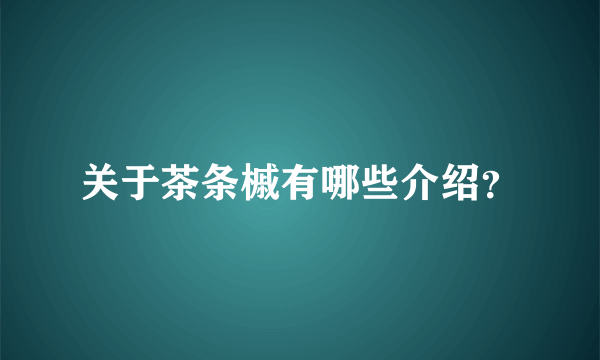 关于茶条槭有哪些介绍?